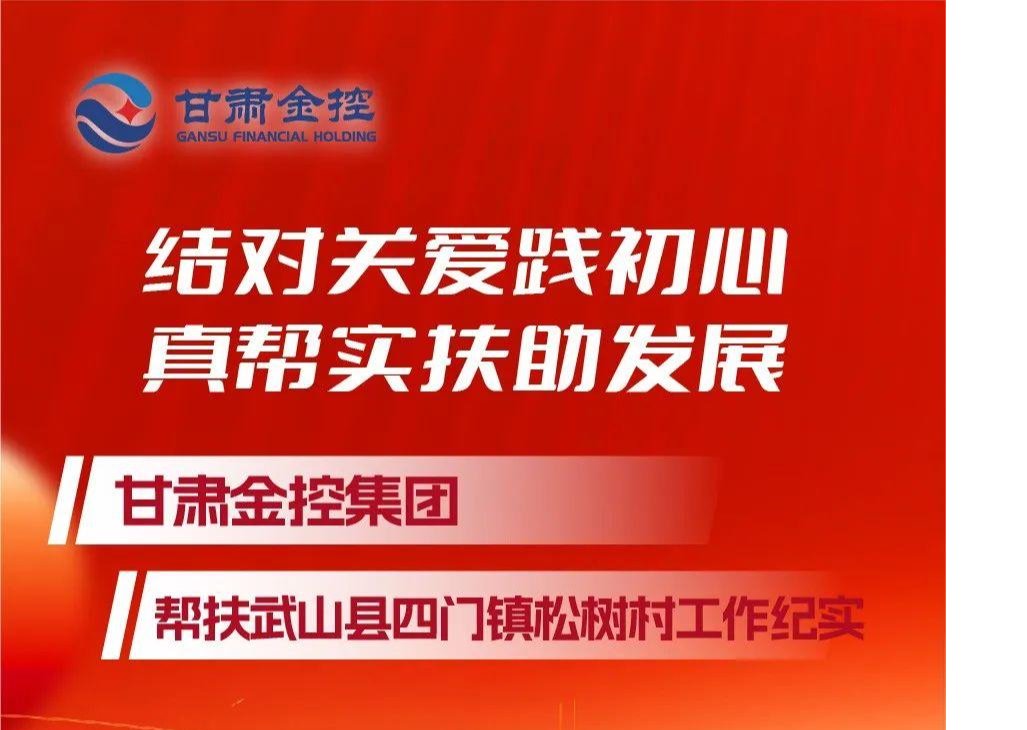 甘肃金控
GANSU FINANCIAL HOLDING

结对关爱践初心
真帮实扶助发展

甘肃金控集团

帮扶武山县四门镇松树村工作纪实